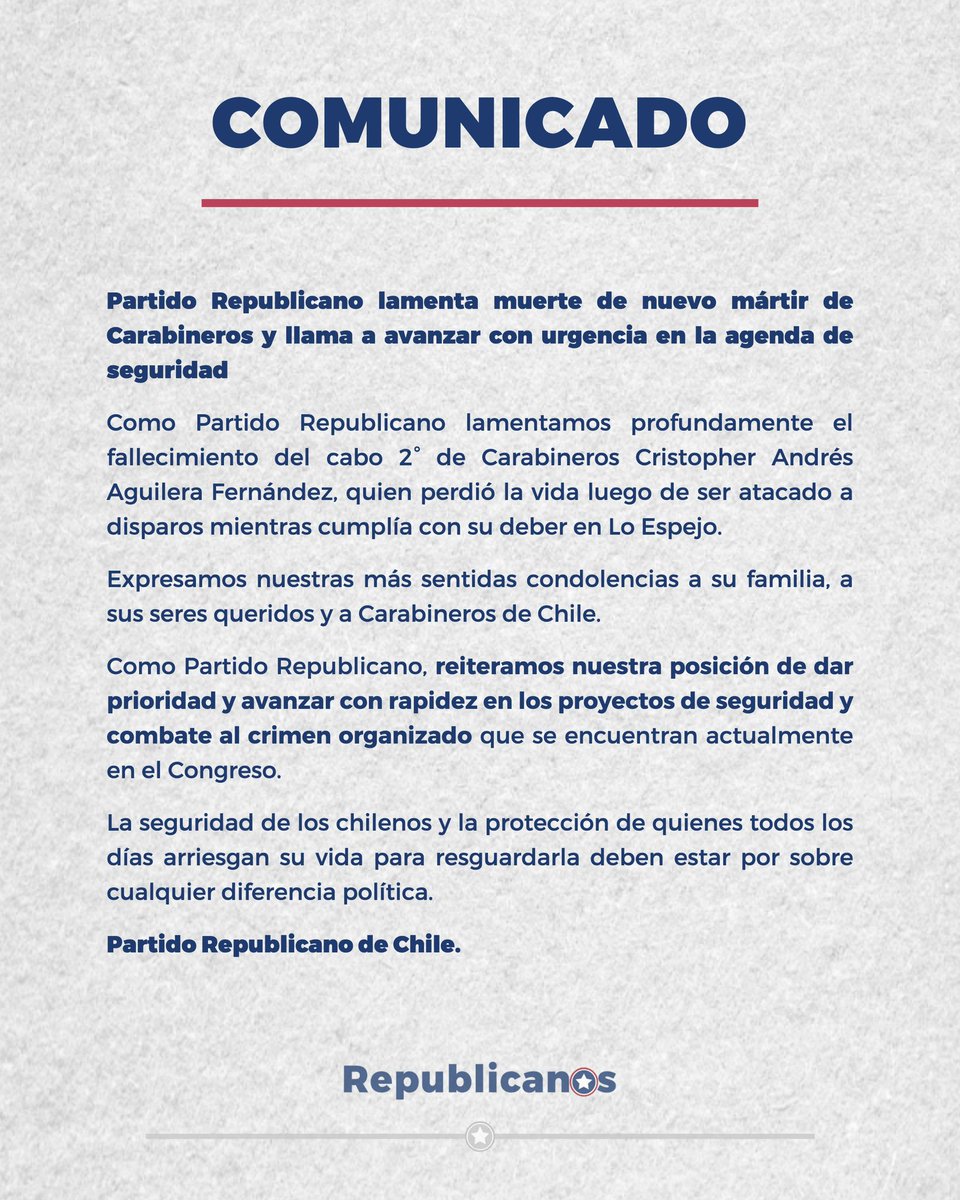 COMUNICADO

Partido Republicano lamenta muerte de nuevo mártir de Carabineros y llama a avanzar con urgencia en la agenda de seguridad

Como Partido Republicano lamentamos profundamente el fallecimiento del cabo 2° de Carabineros Cristopher Andrés Aguilera Fernández, quien perdió la vida luego de ser atacado a disparos mientras cumplía con su deber en Lo Espejo.

Expresamos nuestras más sentidas condolencias a su familia, a sus seres queridos y a Carabineros de Chile.

Como Partido Republicano, reiteramos nuestra posición de dar prioridad y avanzar con rapidez en los proyectos de seguridad y combate al crimen organizado que se encuentran actualmente en el Congreso.

La seguridad de los chilenos y la protección de quienes todos los días arriesgan su vida para resguardarla deben estar por sobre cualquier diferencia política.

Partido Republicano de Chile.

Republicanos